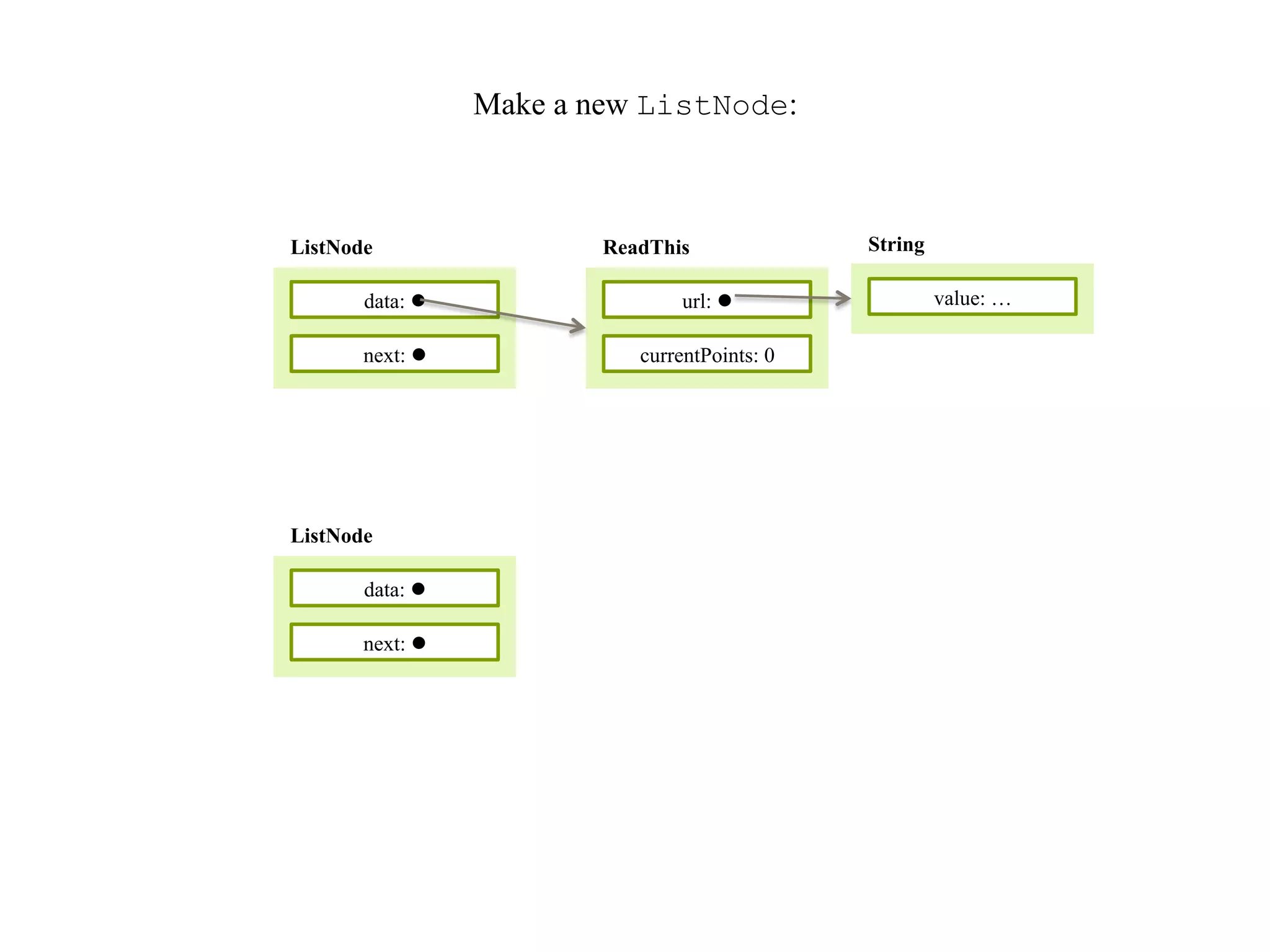 Make a new ListNode:

ListNode

data: ●

next: ●

ReadThis

url: ●

currentPoints: 0

String

value: …

ListNode

data: ●

next: ●